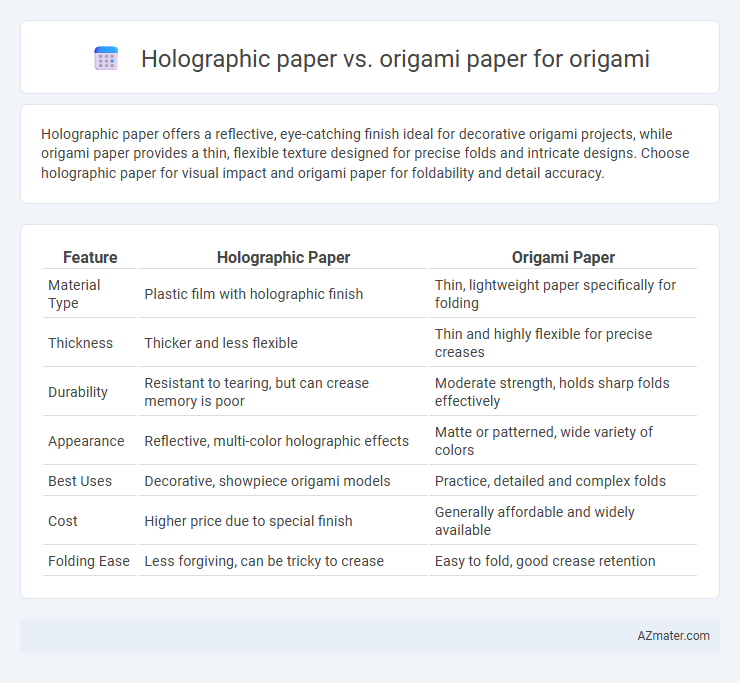 Holographic paper vs. origami paper for origami

Holographic paper offers a reflective, eye-catching finish ideal for decorative origami projects, while origami paper provides a thin, flexible texture designed for precise folds and intricate designs. Choose holographic paper for visual impact and origami paper for foldability and detail accuracy.

| Feature | Holographic Paper | Origami Paper |
|---|---|---|
| Material Type | Plastic film with holographic finish | Thin, lightweight paper specifically for folding |
| Thickness | Thicker and less flexible | Thin and highly flexible for precise creases |
| Durability | Resistant to tearing, but can crease memory is poor | Moderate strength, holds sharp folds effectively |
| Appearance | Reflective, multi-color holographic effects | Matte or patterned, wide variety of colors |
| Best Uses | Decorative, showpiece origami models | Practice, detailed and complex folds |
| Cost | Higher price due to special finish | Generally affordable and widely available |
| Folding Ease | Less forgiving, can be tricky to crease | Easy to fold, good crease retention |

AZmater.com